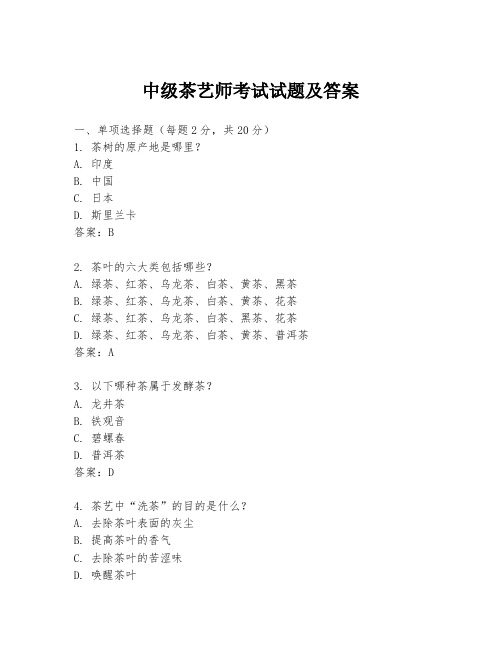 中级茶艺师考试试题及答案

一、单项选择题（每题2分，共20分）

1. 茶树的原产地是哪里？
A. 印度
B. 中国
C. 日本
D. 斯里兰卡
答案：B

2. 茶叶的六大类包括哪些？
A. 绿茶、红茶、乌龙茶、白茶、黄茶、黑茶
B. 绿茶、红茶、乌龙茶、白茶、黄茶、花茶
C. 绿茶、红茶、乌龙茶、白茶、黑茶、花茶
D. 绿茶、红茶、乌龙茶、白茶、黄茶、普洱茶
答案：A

3. 以下哪种茶属于发酵茶？
A. 龙井茶
B. 铁观音
C. 碧螺春
D. 普洱茶
答案：D

4. 茶艺中“洗茶”的目的是什么？
A. 去除茶叶表面的灰尘
B. 提高茶叶的香气
C. 去除茶叶的苦涩味
D. 唤醒茶叶